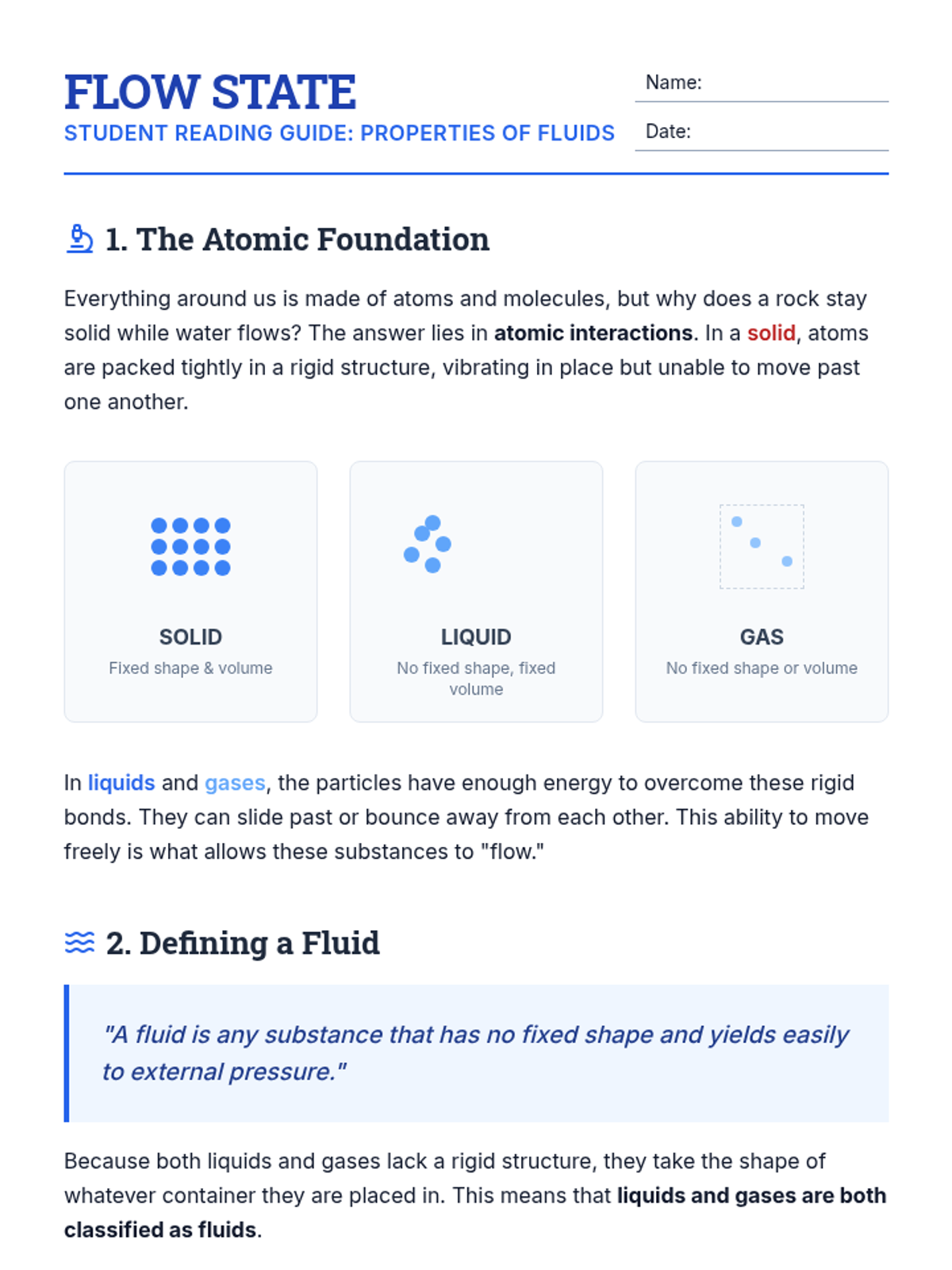 FLOW STATE
STUDENT READING GUIDE: PROPERTIES OF FLUIDS

Name:

Date:

1. The Atomic Foundation

Everything around us is made of atoms and molecules, but why does a rock stay solid while water flows? The answer lies in atomic interactions. In a solid, atoms are packed tightly in a rigid structure, vibrating in place but unable to move past one another.

SOLID
Fixed shape & volume

LIQUID
No fixed shape, fixed volume

GAS
No fixed shape or volume

In liquids and gases, the particles have enough energy to overcome these rigid bonds. They can slide past or bounce away from each other. This ability to move freely is what allows these substances to "flow."

2. Defining a Fluid

"A fluid is any substance that has no fixed shape and yields easily to external pressure."

Because both liquids and gases lack a rigid structure, they take the shape of whatever container they are placed in. This means that liquids and gases are both classified as fluids.